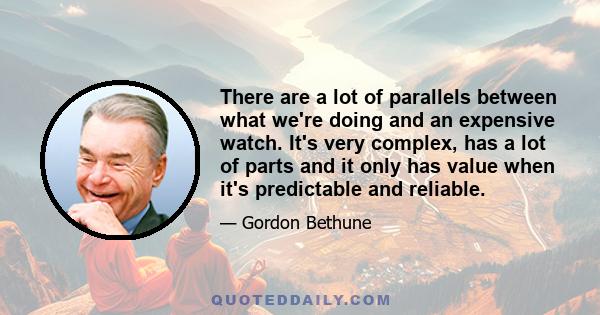 There are a lot of parallels between what we're doing and an expensive watch. It's very complex, has a lot of parts and it only has value when it's predictable and reliable.

— Gordon Bethune

QUOTEDDAILY.COM